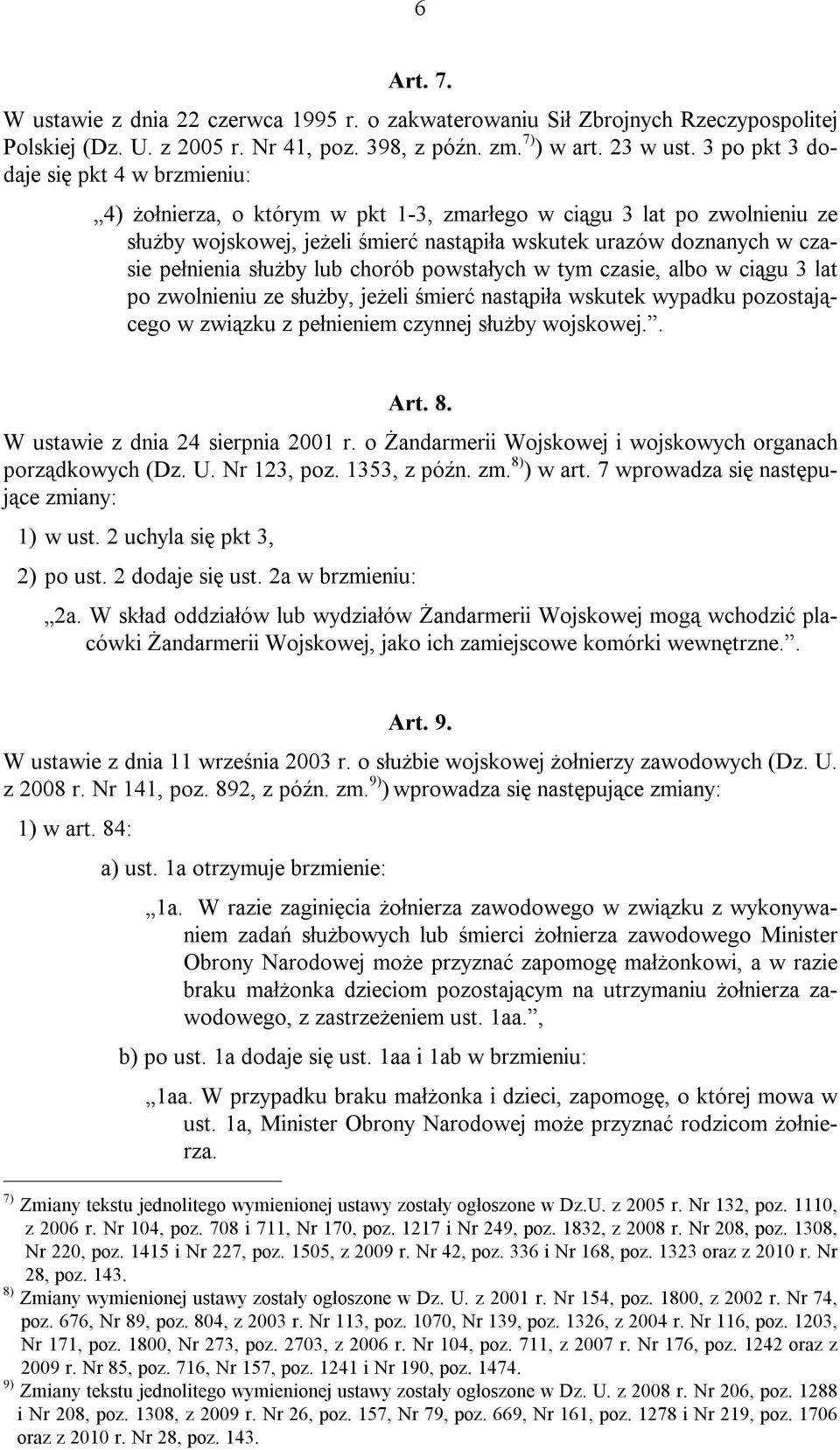 6

Art. 7.

W ustawie z dnia 22 czerwca 1995 r. o zakwaterowaniu Sił Zbrojnych Rzeczypospolitej Polskiej (Dz. U. z 2005 r. Nr 41, poz. 398, z późn. zm.$^{7)}$) w art. 23 w ust. 3 po pkt 3 dodaje się pkt 4 w brzmieniu:

„4) żołnierza, o którym w pkt 1-3, zmarłego w ciągu 3 lat po zwolnieniu ze służby wojskowej, jeżeli śmierć nastąpiła wskutek urazów doznanych w czasie pełnienia służby lub chorób powstałych w tym czasie, albo w ciągu 3 lat po zwolnieniu ze służby, jeżeli śmierć nastąpiła wskutek wypadku pozostającego w związku z pełnieniem czynnej służby wojskowej.”.

Art. 8.

W ustawie z dnia 24 sierpnia 2001 r. o Żandarmerii Wojskowej i wojskowych organach porządkowych (Dz. U. Nr 123, poz. 1353, z późn. zm.$^{8)}$) w art. 7 wprowadza się następujące zmiany:

1) w ust. 2 uchyla się pkt 3,

2) po ust. 2 dodaje się ust. 2a w brzmieniu:

„2a. W skład oddziałów lub wydziałów Żandarmerii Wojskowej mogą wchodzić placówki Żandarmerii Wojskowej, jako ich zamiejscowe komórki wewnętrzne.”.

Art. 9.

W ustawie z dnia 11 września 2003 r. o służbie wojskowej żołnierzy zawodowych (Dz. U. z 2008 r. Nr 141, poz. 892, z późn. zm.$^{9)}$) wprowadza się następujące zmiany:

1) w art. 84:

a) ust. 1a otrzymuje brzmienie:

„1a. W razie zaginięcia żołnierza zawodowego w związku z wykonywaniem zadań służbowych lub śmierci żołnierza zawodowego Minister Obrony Narodowej może przyznać zapomogę małżonkowi, a w razie braku małżonka dzieciom pozostającym na utrzymaniu żołnierza zawodowego, z zastrzeżeniem ust. 1aa.”,

b) po ust. 1a dodaje się ust. 1aa i 1ab w brzmieniu:

„1aa. W przypadku braku małżonka i dzieci, zapomogę, o której mowa w ust. 1a, Minister Obrony Narodowej może przyznać rodzicom żołnierza.

$^{7)}$ Zmiany tekstu jednolitego wymienionej ustawy zostały ogłoszone w Dz.U. z 2005 r. Nr 132, poz. 1110, z 2006 r. Nr 104, poz. 708 i 711, Nr 170, poz. 1217 i Nr 249, poz. 1832, z 2008 r. Nr 208, poz. 1308, Nr 220, poz. 1415 i Nr 227, poz. 1505, z 2009 r. Nr 42, poz. 336 i Nr 168, poz. 1323 oraz z 2010 r. Nr 28, poz. 143.

$^{8)}$ Zmiany wymienionej ustawy zostały ogłoszone w Dz. U. z 2001 r. Nr 154, poz. 1800, z 2002 r. Nr 74, poz. 676, Nr 89, poz. 804, z 2003 r. Nr 113, poz. 1070, Nr 139, poz. 1326, z 2004 r. Nr 116, poz. 1203, Nr 171, poz. 1800, Nr 273, poz. 2703, z 2006 r. Nr 104, poz. 711, z 2007 r. Nr 176, poz. 1242 oraz z 2009 r. Nr 85, poz. 716, Nr 157, poz. 1241 i Nr 190, poz. 1474.

$^{9)}$ Zmiany tekstu jednolitego wymienionej ustawy zostały ogłoszone w Dz. U. z 2008 r. Nr 206, poz. 1288 i Nr 208, poz. 1308, z 2009 r. Nr 26, poz. 157, Nr 79, poz. 669, Nr 161, poz. 1278 i Nr 219, poz. 1706 oraz z 2010 r. Nr 28, poz. 143.